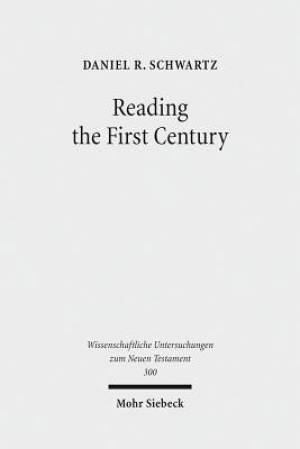 DANIEL R. SCHWARTZ

Reading the First Century

Wissenschaftliche Untersuchungen zum Neuen Testament 300

Mohr Siebeck